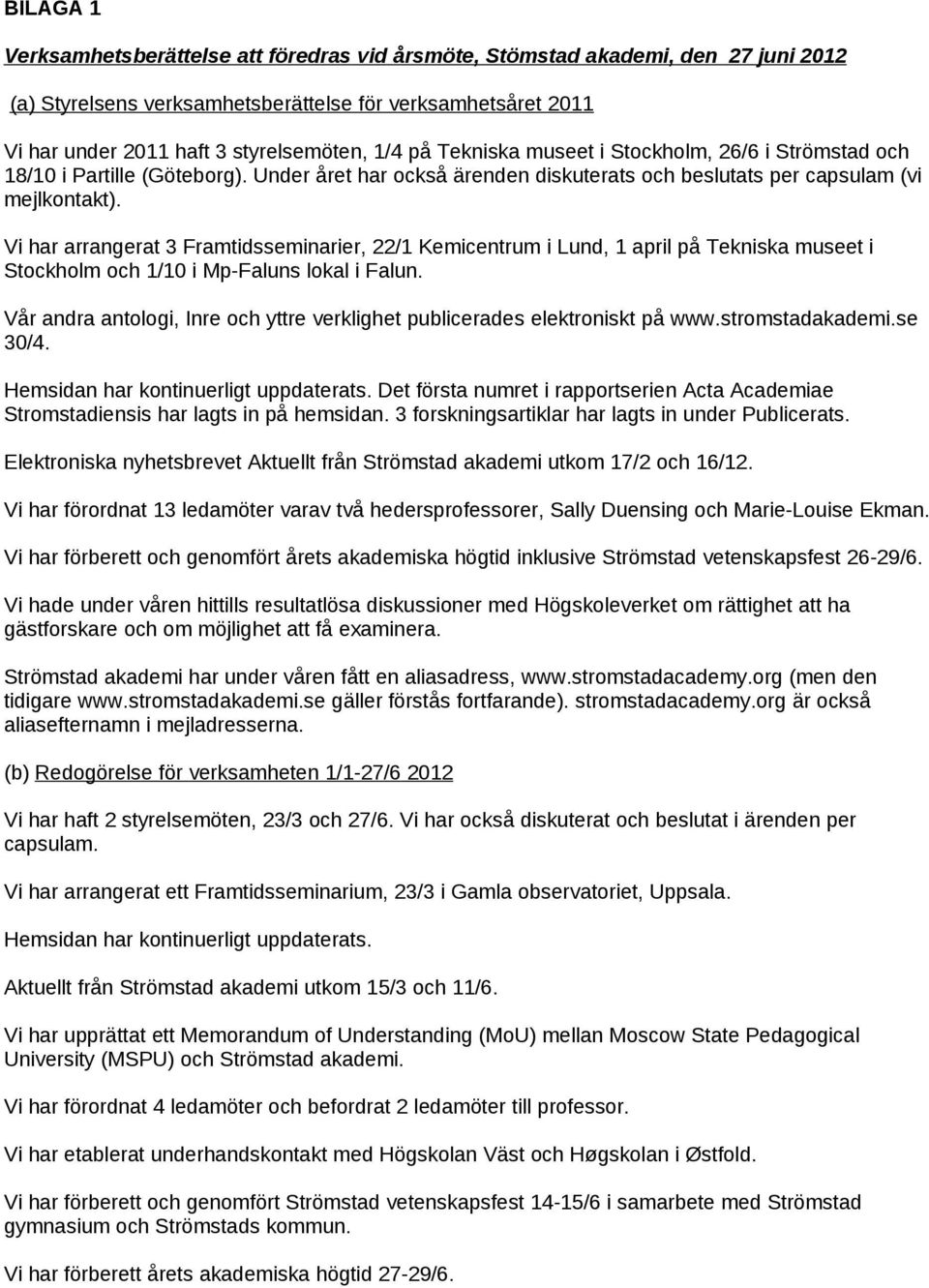 BILAGA 1

Verksamhetsberättelse att föredras vid årsmöte, Stömstad akademi, den 27 juni 2012

(a) Styrelsens verksamhetsberättelse för verksamhetsåret 2011

Vi har under 2011 haft 3 styrelsemöten, 1/4 på Tekniska museet i Stockholm, 26/6 i Strömstad och 18/10 i Partille (Göteborg). Under året har också ärenden diskuterats och beslutats per capsulam (vi mejlkontakt).

Vi har arrangerat 3 Framtidsseminarier, 22/1 Kemicentrum i Lund, 1 april på Tekniska museet i Stockholm och 1/10 i Mp-Faluns lokal i Falun.

Vår andra antologi, Inre och yttre verklighet publicerades elektroniskt på www.stromstadakademi.se 30/4.

Hemsidan har kontinuerligt uppdaterats. Det första numret i rapportserien Acta Academiae Stromstadiensis har lagts in på hemsidan. 3 forskningsartiklar har lagts in under Publicerats.

Elektroniska nyhetsbrevet Aktuellt från Strömstad akademi utkom 17/2 och 16/12.

Vi har förordnat 13 ledamöter varav två hedersprofessorer, Sally Duensing och Marie-Louise Ekman.

Vi har förberett och genomfört årets akademiska högtid inklusive Strömstad vetenskapsfest 26-29/6.

Vi hade under våren hittills resultatlösa diskussioner med Högskoleverket om rättighet att ha gästforskare och om möjlighet att få examinera.

Strömstad akademi har under våren fått en aliasadress, www.stromstadacademy.org (men den tidigare www.stromstadakademi.se gäller förstås fortfarande). stromstadacademy.org är också aliasefternamn i mejladresserna.

(b) Redogörelse för verksamheten 1/1-27/6 2012

Vi har haft 2 styrelsemöten, 23/3 och 27/6. Vi har också diskuterat och beslutat i ärenden per capsulam.

Vi har arrangerat ett Framtidsseminarium, 23/3 i Gamla observatoriet, Uppsala.

Hemsidan har kontinuerligt uppdaterats.

Aktuellt från Strömstad akademi utkom 15/3 och 11/6.

Vi har upprättat ett Memorandum of Understanding (MoU) mellan Moscow State Pedagogical University (MSPU) och Strömstad akademi.

Vi har förordnat 4 ledamöter och befordrat 2 ledamöter till professor.

Vi har etablerat underhandskontakt med Högskolan Väst och Høgskolan i Østfold.

Vi har förberett och genomfört Strömstad vetenskapsfest 14-15/6 i samarbete med Strömstad gymnasium och Strömstads kommun.

Vi har förberett årets akademiska högtid 27-29/6.